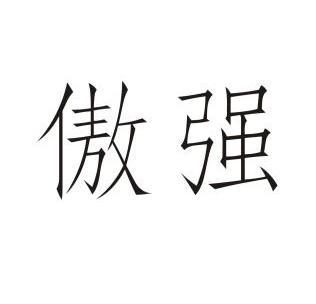 傲强